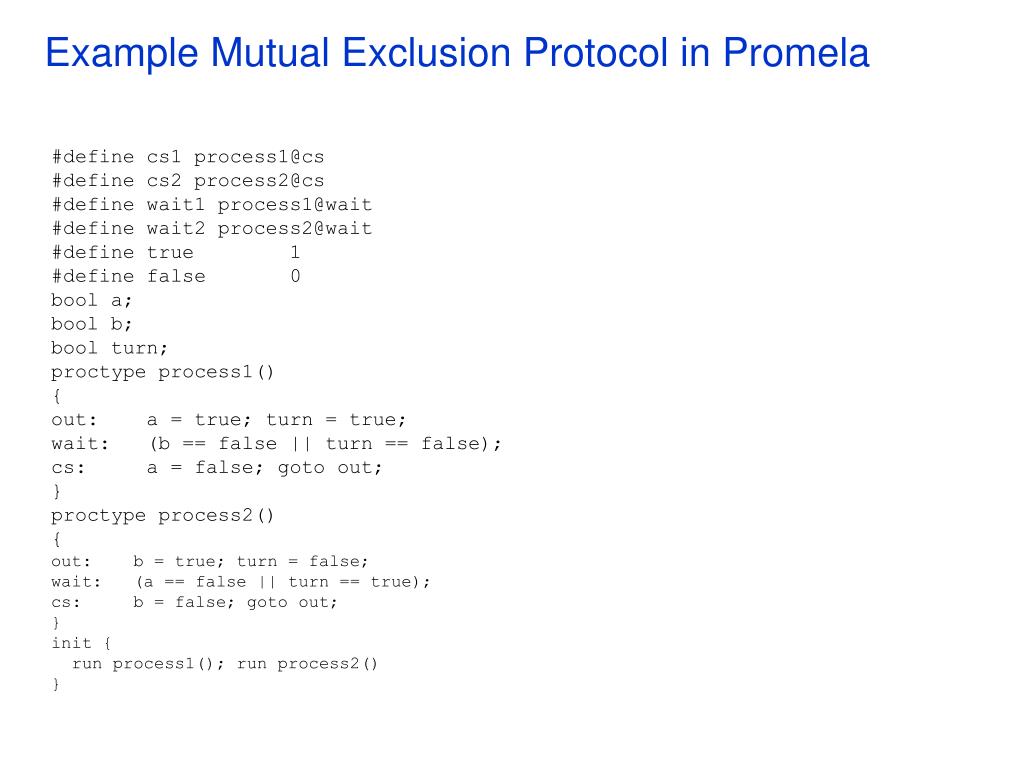 Example Mutual Exclusion Protocol in Promela

#define cs1 process1@cs
#define cs2 process2@cs
#define wait1 process1@wait
#define wait2 process2@wait
#define true 1
#define false 0
bool a;
bool b;
bool turn;
proctype process1()
{
out: a = true; turn = true;
wait: (b == false || turn == false);
cs: a = false; goto out;
}
proctype process2()
{
out: b = true; turn = false;
wait: (a == false || turn == true);
cs: b = false; goto out;
}
init {
run process1(); run process2()
}